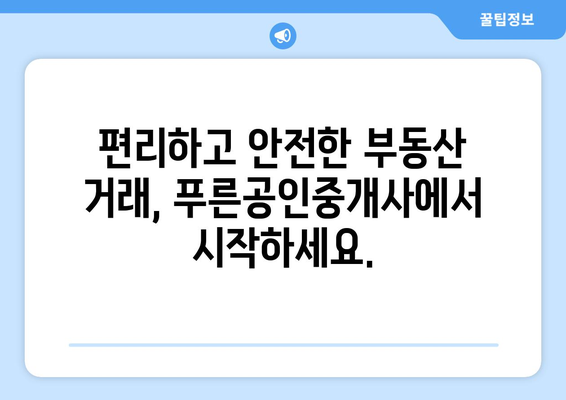 꿀팁정보

편리하고 안전한 부동산 거래, 푸른공인중개사에서 시작하세요.